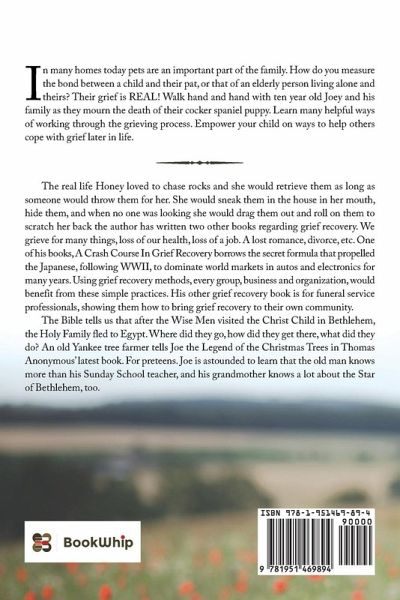 In many homes today pets are an important part of the family. How do you measure the bond between a child and their pat, or that of an elderly person living alone and theirs? Their grief is REAL! Walk hand and hand with ten year old Joey and his family as they mourn the death of their cocker spaniel puppy. Learn many helpful ways of working through the grieving process. Empower your child on ways to help others cope with grief later in life.

The real life Honey loved to chase rocks and she would retrieve them as long as someone would throw them for her. She would sneak them in the house in her mouth, hide them, and when no one was looking she would drag them out and roll on them to scratch her back the author has written two other books regarding grief recovery. We grieve for many things, loss of our health, loss of a job. A lost romance, divorce, etc. One of his books, A Crash Course In Grief Recovery borrows the secret formula that propelled the Japanese, following WWII, to dominate world markets in autos and electronics for many years. Using grief recovery methods, every group, business and organization, would benefit from these simple practices. His other grief recovery book is for funeral service professionals, showing them how to bring grief recovery to their own community.

The Bible tells us that after the Wise Men visited the Christ Child in Bethlehem, the Holy Family fled to Egypt. Where did they go, how did they get there, what did they do? An old Yankee tree farmer tells Joe the Legend of the Christmas Trees in Thomas Anonymous' latest book. For preteens. Joe is astounded to learn that the old man knows more than his Sunday School teacher, and his grandmother knows a lot about the Star of Bethlehem, too.

BookWhip

ISBN 978-1-951469-89-4
90000
9 781951 469894